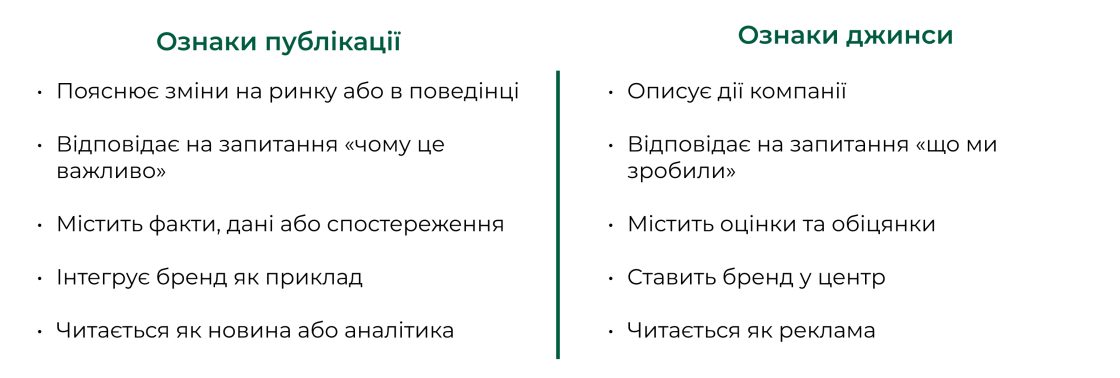 Ознаки публікації

• Пояснює зміни на ринку або в поведінці

• Відповідає на запитання «чому це важливо»

• Містить факти, дані або спостереження

• Інтегрує бренд як приклад

• Читається як новина або аналітика

Ознаки джинси

• Описує дії компанії

• Відповідає на запитання «що ми зробили»

• Містить оцінки та обіцянки

• Ставить бренд у центр

• Читається як реклама